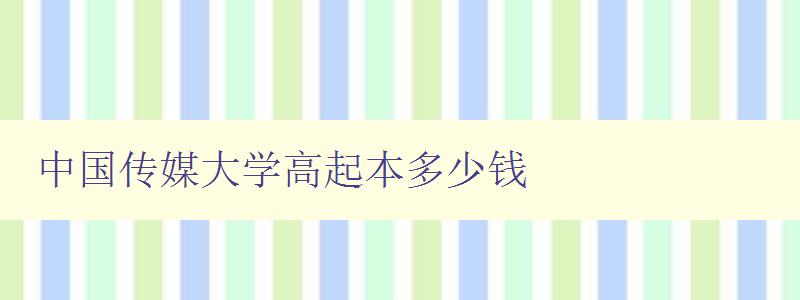 中国传媒大学高起本多少钱